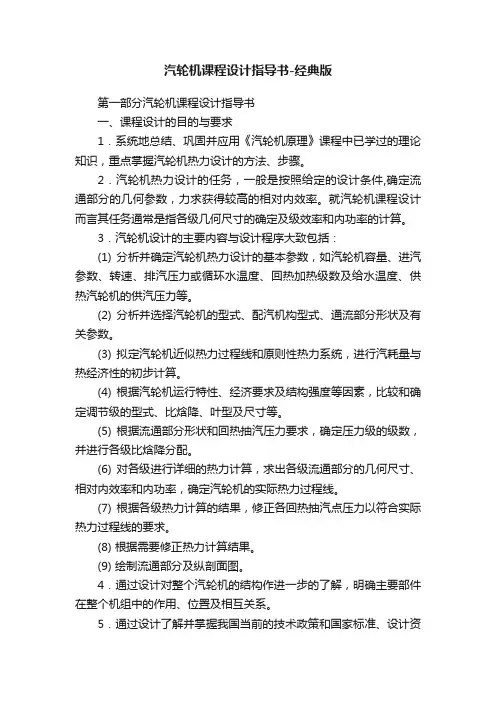 汽轮机课程设计指导书-经典版

第一部分汽轮机课程设计指导书

一、课程设计的目的与要求

1．系统地总结、巩固并应用《汽轮机原理》课程中已学过的理论知识，重点掌握汽轮机热力设计的方法、步骤。

2．汽轮机热力设计的任务，一般是按照给定的设计条件,确定流通部分的几何参数，力求获得较高的相对内效率。就汽轮机课程设计而言其任务通常是指各级几何尺寸的确定及级效率和内功率的计算。

3．汽轮机设计的主要内容与设计程序大致包括：

(1) 分析并确定汽轮机热力设计的基本参数，如汽轮机容量、进汽参数、转速、排汽压力或循环水温度、回热加热级数及给水温度、供热汽轮机的供汽压力等。

(2) 分析并选择汽轮机的型式、配汽机构型式、通流部分形状及有关参数。

(3) 拟定汽轮机近似热力过程线和原则性热力系统，进行汽耗量与热经济性的初步计算。

(4) 根据汽轮机运行特性、经济要求及结构强度等因素，比较和确定调节级的型式、比焓降、叶型及尺寸等。

(5) 根据流通部分形状和回热抽汽压力要求，确定压力级的级数，并进行各级比焓降分配。

(6) 对各级进行详细的热力计算，求出各级流通部分的几何尺寸、相对内效率和内功率，确定汽轮机的实际热力过程线。

(7) 根据各级热力计算的结果，修正各回热抽汽点压力以符合实际热力过程线的要求。

(8) 根据需要修正热力计算结果。

(9) 绘制流通部分及纵剖面图。

4．通过设计对整个汽轮机的结构作进一步的了解，明确主要部件在整个机组中的作用、位置及相互关系。

5．通过设计了解并掌握我国当前的技术政策和国家标准、设计资